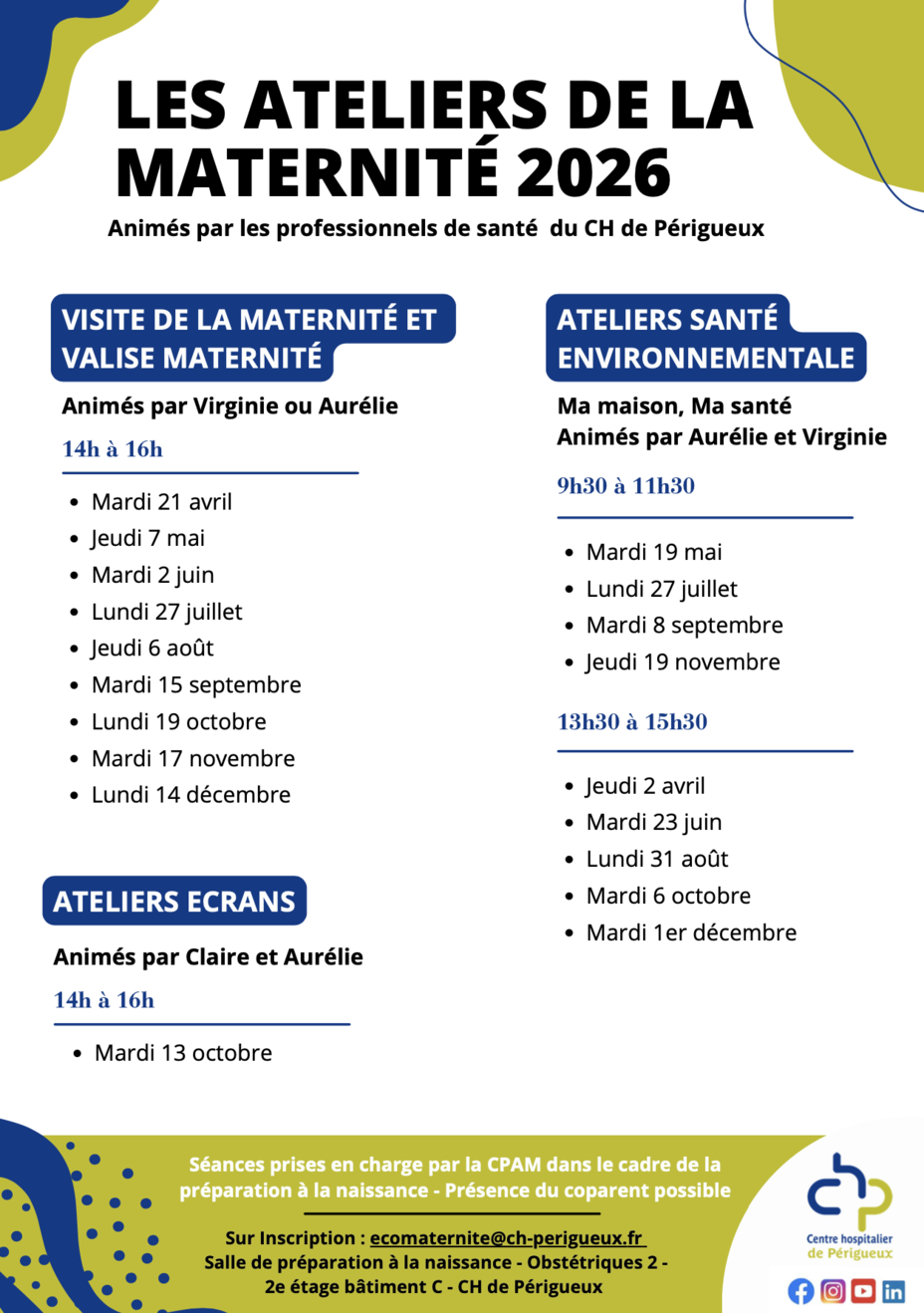 LES ATELIERS DE LA MATERNITÉ 2026

Animés par les professionnels de santé du CH de Périgueux

VISITE DE LA MATERNITÉ ET VALISE MATERNITÉ

Animés par Virginie ou Aurélie

14h à 16h

- Mardi 21 avril
- Jeudi 7 mai
- Mardi 2 juin
- Lundi 27 juillet
- Jeudi 6 août
- Mardi 15 septembre
- Lundi 19 octobre
- Mardi 17 novembre
- Lundi 14 décembre

ATELIERS ECRANS

Animés par Claire et Aurélie

14h à 16h

- Mardi 13 octobre

ATELIERS SANTÉ ENVIRONNEMENTALE

Ma maison, Ma santé
Animés par Aurélie et Virginie

9h30 à 11h30

- Mardi 19 mai
- Lundi 27 juillet
- Mardi 8 septembre
- Jeudi 19 novembre

13h30 à 15h30

- Jeudi 2 avril
- Mardi 23 juin
- Lundi 31 août
- Mardi 6 octobre
- Mardi 1er décembre

Séances prises en charge par la CPAM dans le cadre de la préparation à la naissance - Présence du coparent possible

Sur Inscription : ecomaternite@ch-perigueux.fr
Salle de préparation à la naissance - Obstétriques 2 - 2e étage bâtiment C - CH de Périgueux

Centre hospitalier de Périgueux